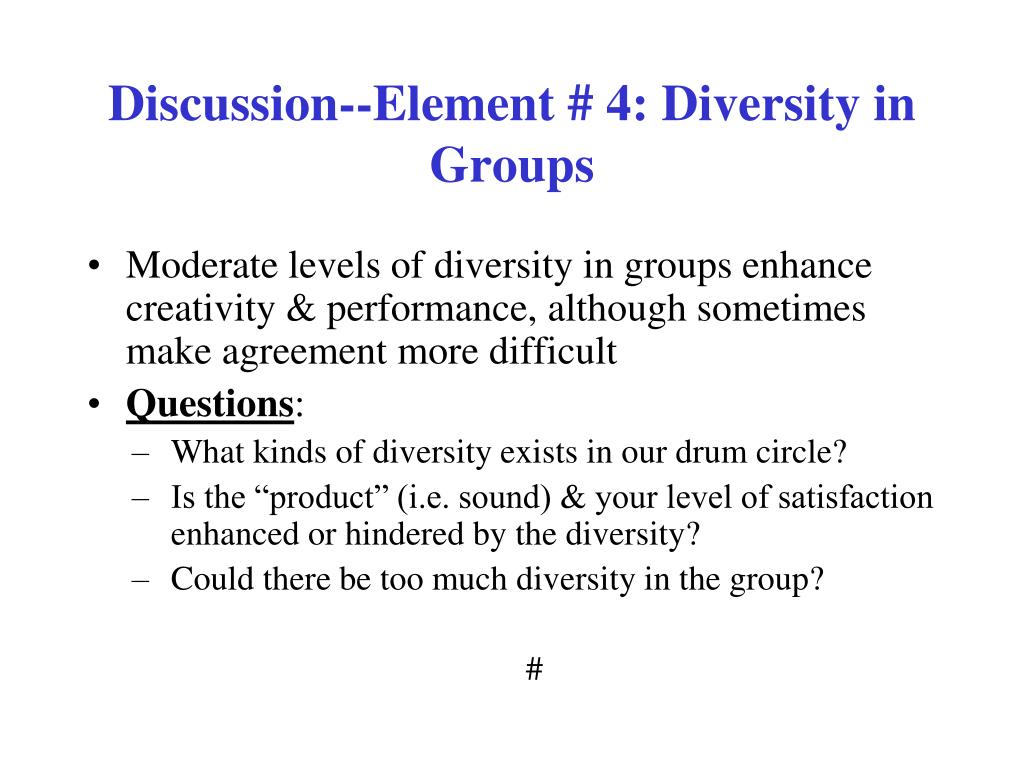 Discussion--Element # 4: Diversity in Groups

• Moderate levels of diversity in groups enhance creativity & performance, although sometimes make agreement more difficult
• Questions:
– What kinds of diversity exists in our drum circle?
– Is the “product” (i.e. sound) & your level of satisfaction enhanced or hindered by the diversity?
– Could there be too much diversity in the group?

#